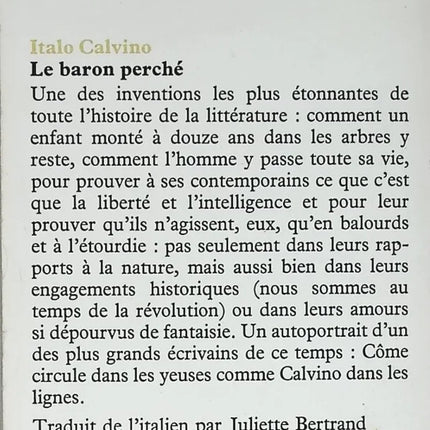 Italo Calvino
Le baron perché

Une des inventions les plus étonnantes de toute l'histoire de la littérature : comment un enfant monté à douze ans dans les arbres y reste, comment l'homme y passe toute sa vie, pour prouver à ses contemporains ce que c'est que la liberté et l'intelligence et pour leur prouver qu'ils n'agissent, eux, qu'en balourds et à l'étourdie : pas seulement dans leurs rapports à la nature, mais aussi bien dans leurs engagements historiques (nous sommes au temps de la révolution) ou dans leurs amours si dépourvus de fantaisie. Un autoportrait d'un des plus grands écrivains de ce temps : Côme circule dans les yeuses comme Calvino dans les lignes.

Traduit de l'italien par Juliette Bertrand